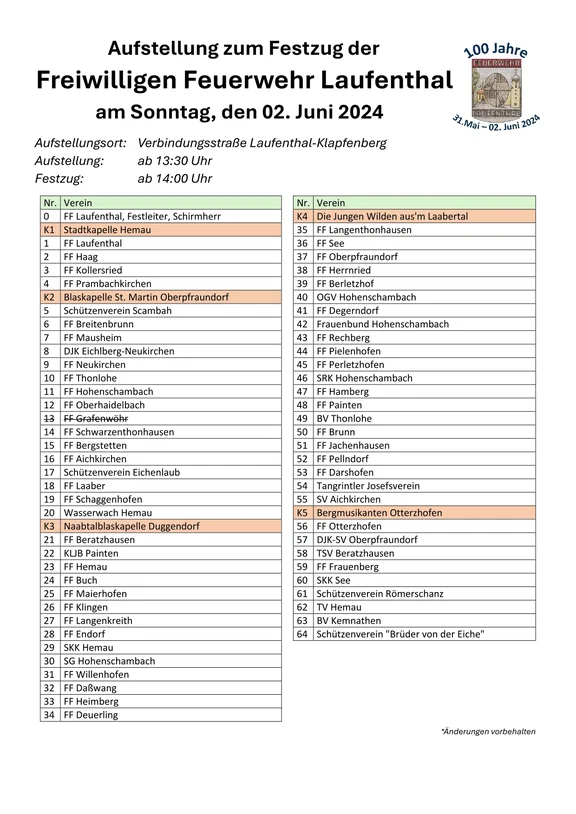 Aufstellung zum Festzug der
Freiwilligen Feuerwehr Laufenthal
am Sonntag, den 02. Juni 2024

100 Jahre
FEUERWEHR
LAUFENTHAL
31. Mai – 02. Juni 2024

Aufstellungsort: Verbindungsstraße Laufenthal-Klapfenberg
Aufstellung: ab 13:30 Uhr
Festzug: ab 14:00 Uhr

| Nr. | Verein |
|---|---|
| 0 | FF Laufenthal, Festleiter, Schirmherr |
| K1 | Stadtkapelle Hemau |
| 1 | FF Laufenthal |
| 2 | FF Haag |
| 3 | FF Kollersried |
| 4 | FF Prambachkirchen |
| K2 | Blaskapelle St. Martin Oberpfraundorf |
| 5 | Schützenverein Scambah |
| 6 | FF Breitenbrunn |
| 7 | FF Mausheim |
| 8 | DJK Eichlberg-Neukirchen |
| 9 | FF Neukirchen |
| 10 | FF Thonlohe |
| 11 | FF Hohenschambach |
| 12 | FF Oberhaidelbach |
| ~~13~~ | ~~FF Grafenwöhr~~ |
| 14 | FF Schwarzenthonhausen |
| 15 | FF Bergstetten |
| 16 | FF Aichkirchen |
| 17 | Schützenverein Eichenlaub |
| 18 | FF Laaber |
| 19 | FF Schaggenhofen |
| 20 | Wasserwach Hemau |
| K3 | Naabtalblaskapelle Duggendorf |
| 21 | FF Beratzhausen |
| 22 | KLJB Painten |
| 23 | FF Hemau |
| 24 | FF Buch |
| 25 | FF Maierhofen |
| 26 | FF Klingen |
| 27 | FF Langenkreith |
| 28 | FF Endorf |
| 29 | SKK Hemau |
| 30 | SG Hohenschambach |
| 31 | FF Willenhofen |
| 32 | FF Daßwang |
| 33 | FF Heimberg |
| 34 | FF Deuerling |

| Nr. | Verein |
|---|---|
| K4 | Die Jungen Wilden aus'm Laabertal |
| 35 | FF Langenthonhausen |
| 36 | FF See |
| 37 | FF Oberpfraundorf |
| 38 | FF Herrnried |
| 39 | FF Berletzhof |
| 40 | OGV Hohenschambach |
| 41 | FF Degerndorf |
| 42 | Frauenbund Hohenschambach |
| 43 | FF Rechberg |
| 44 | FF Pielenhofen |
| 45 | FF Perletzhofen |
| 46 | SRK Hohenschambach |
| 47 | FF Hamberg |
| 48 | FF Painten |
| 49 | BV Thonlohe |
| 50 | FF Brunn |
| 51 | FF Jachenhausen |
| 52 | FF Pellndorf |
| 53 | FF Darshofen |
| 54 | Tangrintler Josefsverein |
| 55 | SV Aichkirchen |
| K5 | Bergmusikanten Otterzhofen |
| 56 | FF Otterzhofen |
| 57 | DJK-SV Oberpfraundorf |
| 58 | TSV Beratzhausen |
| 59 | FF Frauenberg |
| 60 | SKK See |
| 61 | Schützenverein Römerschanz |
| 62 | TV Hemau |
| 63 | BV Kemnathen |
| 64 | Schützenverein "Brüder von der Eiche" |

*Änderungen vorbehalten